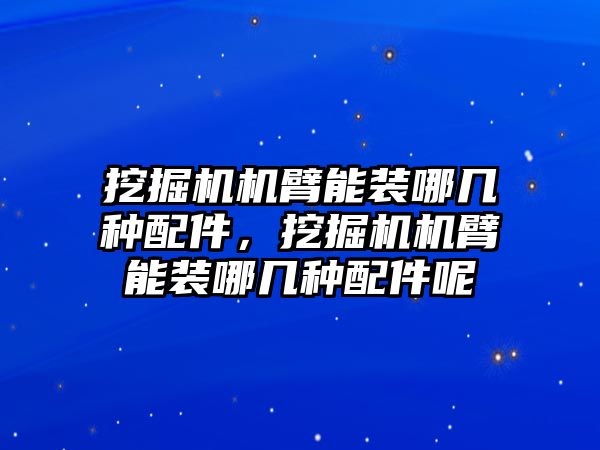 挖掘机机臂能装哪几种配件，挖掘机机臂能装哪几种配件呢